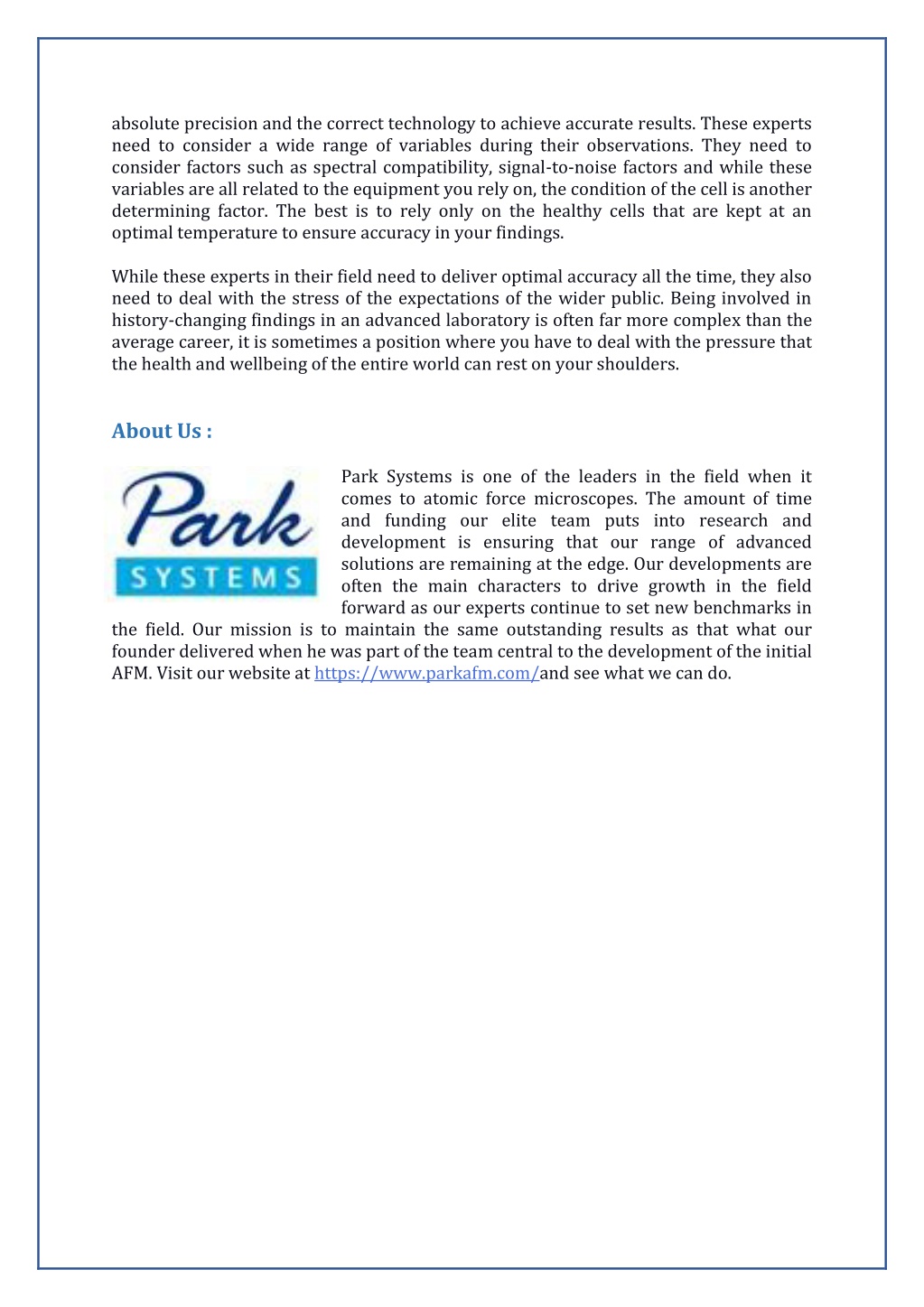 absolute precision and the correct technology to achieve accurate results. These experts need to consider a wide range of variables during their observations. They need to consider factors such as spectral compatibility, signal-to-noise factors and while these variables are all related to the equipment you rely on, the condition of the cell is another determining factor. The best is to rely only on the healthy cells that are kept at an optimal temperature to ensure accuracy in your findings.

While these experts in their field need to deliver optimal accuracy all the time, they also need to deal with the stress of the expectations of the wider public. Being involved in history-changing findings in an advanced laboratory is often far more complex than the average career, it is sometimes a position where you have to deal with the pressure that the health and wellbeing of the entire world can rest on your shoulders.

About Us :

Park
SYSTEMS

Park Systems is one of the leaders in the field when it comes to atomic force microscopes. The amount of time and funding our elite team puts into research and development is ensuring that our range of advanced solutions are remaining at the edge. Our developments are often the main characters to drive growth in the field forward as our experts continue to set new benchmarks in the field. Our mission is to maintain the same outstanding results as that what our founder delivered when he was part of the team central to the development of the initial AFM. Visit our website at https://www.parkafm.com/and see what we can do.